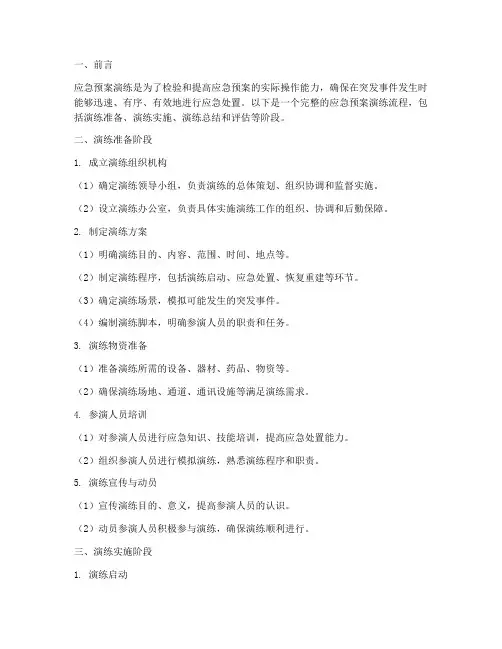 一、前言

应急预案演练是为了检验和提高应急预案的实际操作能力，确保在突发事件发生时能够迅速、有序、有效地进行应急处置。以下是一个完整的应急预案演练流程，包括演练准备、演练实施、演练总结和评估等阶段。

二、演练准备阶段

1. 成立演练组织机构

（1）确定演练领导小组，负责演练的总体策划、组织协调和监督实施。

（2）设立演练办公室，负责具体实施演练工作的组织、协调和后勤保障。

2. 制定演练方案

（1）明确演练目的、内容、范围、时间、地点等。

（2）制定演练程序，包括演练启动、应急处置、恢复重建等环节。

（3）确定演练场景，模拟可能发生的突发事件。

（4）编制演练脚本，明确参演人员的职责和任务。

3. 演练物资准备

（1）准备演练所需的设备、器材、药品、物资等。

（2）确保演练场地、通道、通讯设施等满足演练需求。

4. 参演人员培训

（1）对参演人员进行应急知识、技能培训，提高应急处置能力。

（2）组织参演人员进行模拟演练，熟悉演练程序和职责。

5. 演练宣传与动员

（1）宣传演练目的、意义，提高参演人员的认识。

（2）动员参演人员积极参与演练，确保演练顺利进行。

三、演练实施阶段

1. 演练启动